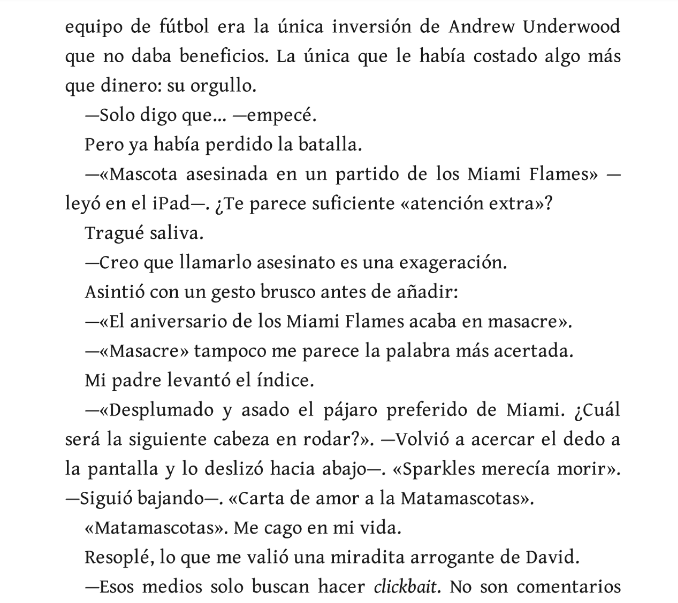 equipo de fútbol era la única inversión de Andrew Underwood que no daba beneficios. La única que le había costado algo más que dinero: su orgullo.

—Solo digo que... —empecé.

Pero ya había perdido la batalla.

—«Mascota asesinada en un partido de los Miami Flames» —leyó en el iPad—. ¿Te parece suficiente «atención extra»?

Tragué saliva.

—Creo que llamarlo asesinato es una exageración.

Asintió con un gesto brusco antes de añadir:

—«El aniversario de los Miami Flames acaba en masacre».

—«Masacre» tampoco me parece la palabra más acertada.

Mi padre levantó el índice.

—«Desplumado y asado el pájaro preferido de Miami. ¿Cuál será la siguiente cabeza en rodar?». —Volvió a acercar el dedo a la pantalla y lo deslizó hacia abajo—. «Sparkles merecía morir». —Siguió bajando—. «Carta de amor a la Matamascotas».

«Matamascotas». Me cago en mi vida.

Resoplé, lo que me valió una miradita arrogante de David.

—Esos medios solo buscan hacer clickbait. No son comentarios